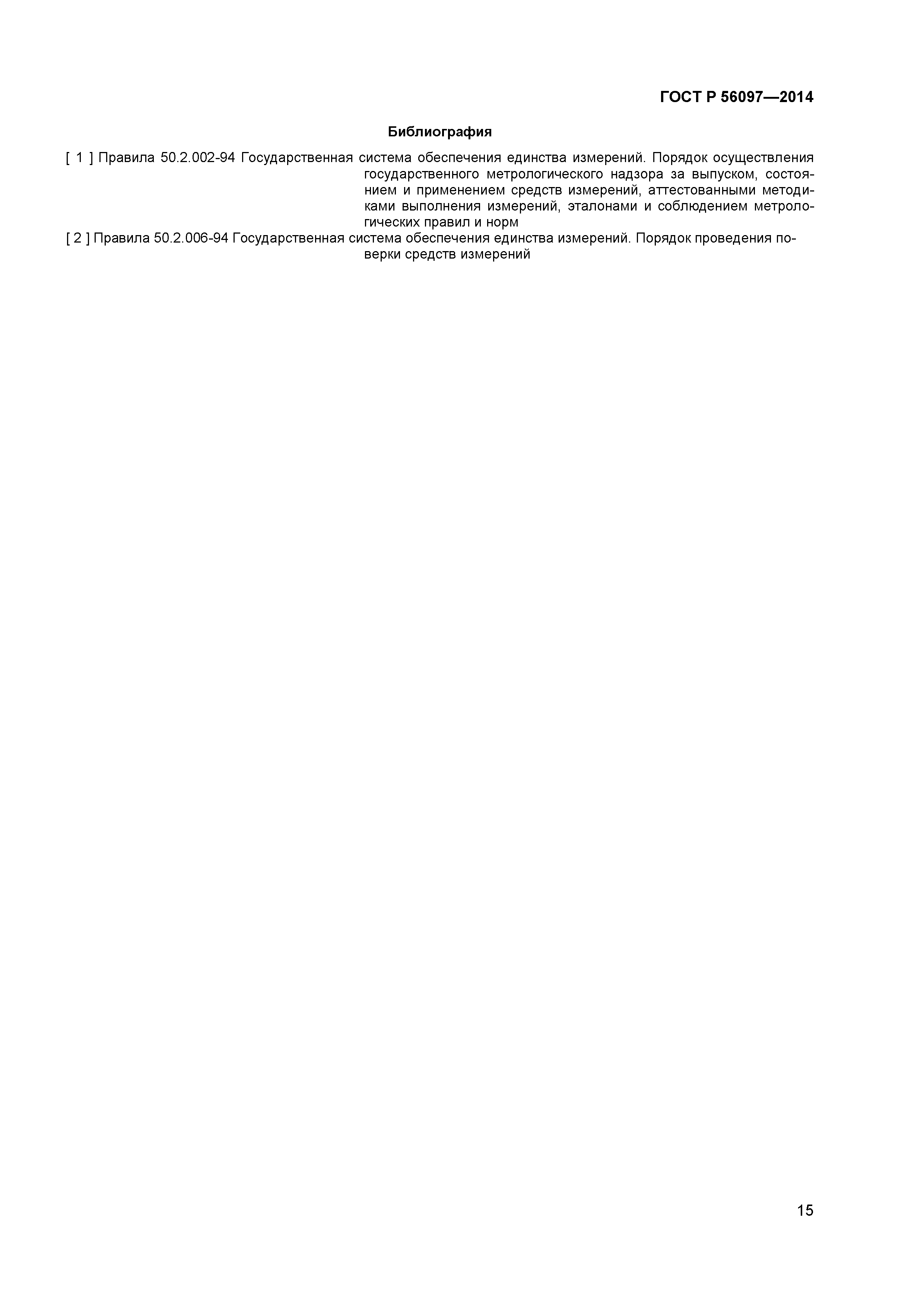 ГОСТ Р 56097—2014

Библиография

[ 1 ] Правила 50.2.002-94 Государственная система обеспечения единства измерений. Порядок осуществления государственного метрологического надзора за выпуском, состоянием и применением средств измерений, аттестованными методиками выполнения измерений, эталонами и соблюдением метрологических правил и норм

[ 2 ] Правила 50.2.006-94 Государственная система обеспечения единства измерений. Порядок проведения поверки средств измерений

15